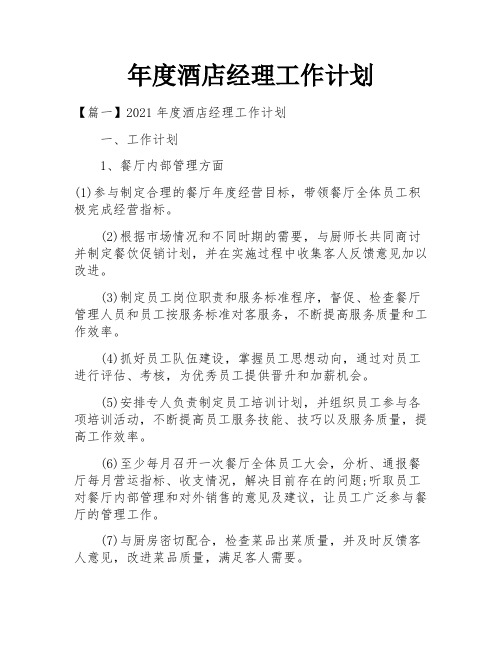 年度酒店经理工作计划

【篇一】2021 年度酒店经理工作计划

一、工作计划

1、餐厅内部管理方面

(1)参与制定合理的餐厅年度经营目标，带领餐厅全体员工积极完成经营指标。

(2)根据市场情况和不同时期的需要，与厨师长共同商讨并制定餐饮促销计划，并在实施过程中收集客人反馈意见加以改进。

(3)制定员工岗位职责和服务标准程序，督促、检查餐厅管理人员和员工按服务标准对客服务，不断提高服务质量和工作效率。

(4)抓好员工队伍建设，掌握员工思想动向，通过对员工进行评估、考核，为优秀员工提供晋升和加薪机会。

(5)安排专人负责制定员工培训计划，并组织员工参与各项培训活动，不断提高员工服务技能、技巧以及服务质量，提高工作效率。

(6)至少每月召开一次餐厅全体员工大会，分析、通报餐厅每月营运指标、收支情况，解决目前存在的问题;听取员工对餐厅内部管理和对外销售的意见及建议，让员工广泛参与餐厅的管理工作。

(7)与厨房密切配合，检查菜品出菜质量，并及时反馈客人意见，改进菜品质量，满足客人需要。